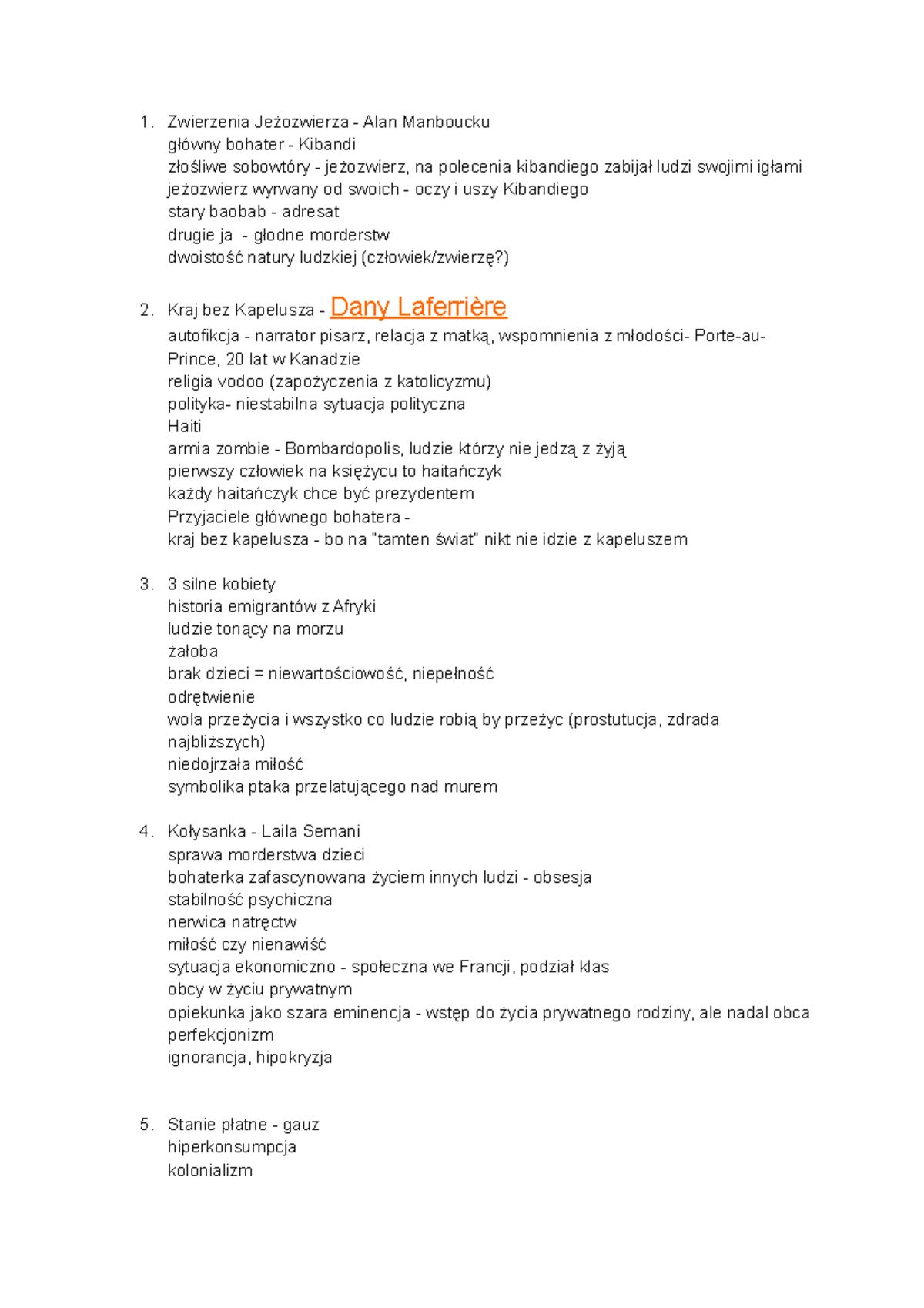 1. Zwierzenia Jeżozwierza - Alan Manboucku
główny bohater - Kibandi
złośliwe sobowtóry - jeżozwierz, na polecenia kibandiego zabijał ludzi swojimi igłami
jeżozwierz wyrwany od swoich - oczy i uszy Kibandiego
stary baobab - adresat
drugie ja - głodne morderstw
dwoistość natury ludzkiej (człowiek/zwierzę?)

2. Kraj bez Kapelusza - Dany Laferrière
autofikcja - narrator pisarz, relacja z matką, wspomnienia z młodości- Porte-au-Prince, 20 lat w Kanadzie
religia vodoo (zapożyczenia z katolicyzmu)
polityka- niestabilna sytuacja polityczna
Haiti
armia zombie - Bombardopolis, ludzie którzy nie jedzą z żyją
pierwszy człowiek na księżycu to haitańczyk
każdy haitańczyk chce być prezydentem
Przyjaciele głównego bohatera -
kraj bez kapelusza - bo na "tamten świat" nikt nie idzie z kapeluszem

3. 3 silne kobiety
historia emigrantów z Afryki
ludzie tonący na morzu
żałoba
brak dzieci = niewartościowość, niepełność
odrętwienie
wola przeżycia i wszystko co ludzie robią by przeżyc (prostutucja, zdrada najbliższych)
niedojrzała miłość
symbolika ptaka przelatującego nad murem

4. Kołysanka - Laila Semani
sprawa morderstwa dzieci
bohaterka zafascynowana życiem innych ludzi - obsesja
stabilność psychiczna
nerwica natręctw
miłość czy nienawiść
sytuacja ekonomiczno - społeczna we Francji, podział klas
obcy w życiu prywatnym
opiekunka jako szara eminencja - wstęp do życia prywatnego rodziny, ale nadal obca
perfekcjonizm
ignorancja, hipokryzja

5. Stanie płatne - gauz
hiperkonsumpcja
kolonializm